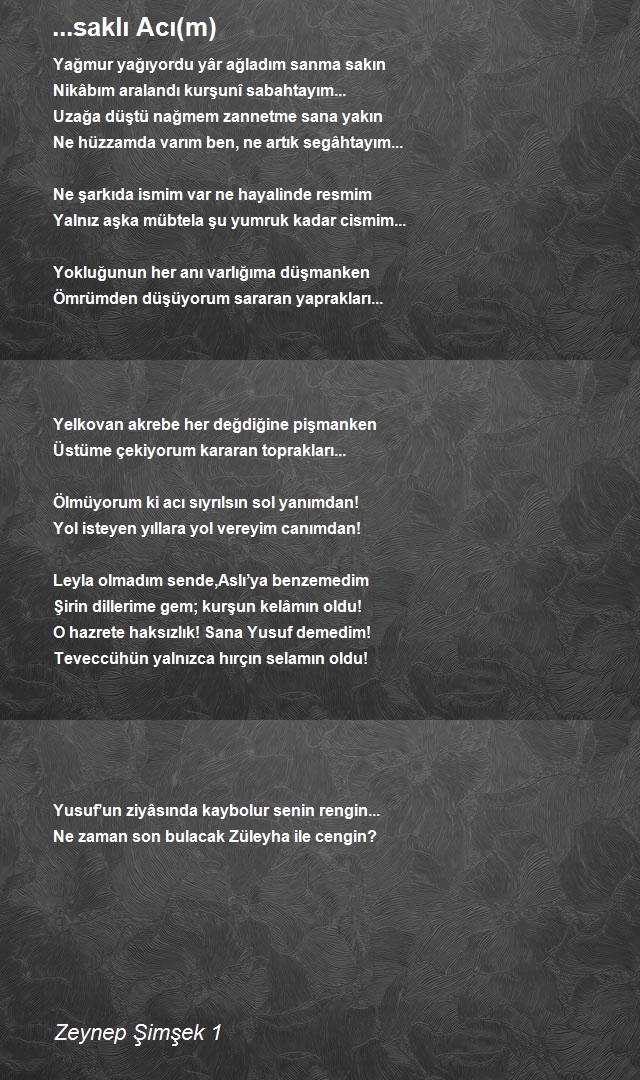 ...saklı Acı(m)

Yağmur yağıyordu yâr ağladım sanma sakın
Nikâbım aralandı kurşunî sabahtayım...
Uzağa düştü nağmem zannetme sana yakın
Ne hüzzamda varım ben, ne artık segâhtayım...

Ne şarkıda ismim var ne hayalinde resmim
Yalnız aşka mübtela şu yumruk kadar cismim...

Yokluğunun her anı varlığıma düşmanken
Ömrümden düşüyorum sararan yaprakları...

Yelkovan akrebe her değdiğine pişmanken
Üstüme çekiyorum kararan toprakları...

Ölmüyorum ki acı sıyrılsın sol yanımdan!
Yol isteyen yıllara yol vereyim canımdan!

Leyla olmadım sende,Aslı'ya benzemedim
Şirin dillerime gem; kurşun kelâmın oldu!
O hazrete haksızlık! Sana Yusuf demedim!
Teveccühün yalnızca hırçın selamın oldu!

Yusuf'un ziyâsında kaybolur senin rengin...
Ne zaman son bulacak Züleyha ile cengin?

Zeynep Şimşek 1